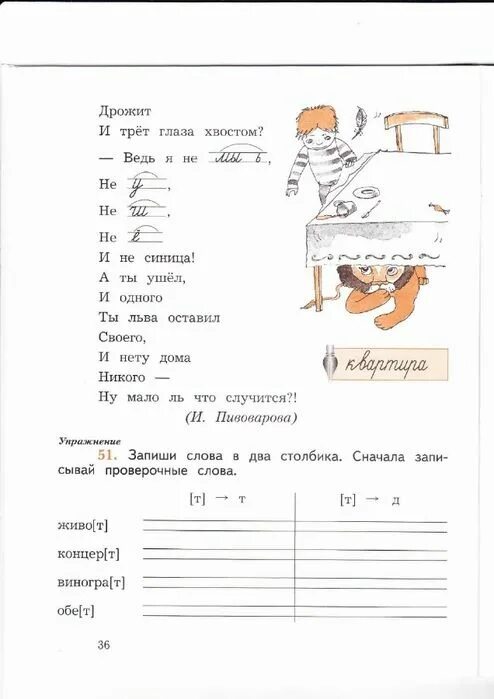 Дрожит
И трёт глаза хвостом?
— Ведь я не мы ь,
Не у,
Не ш,
Не ё
И не синица!
А ты ушёл,
И одного
Ты льва оставил
Своего,
И нету дома
Никого —
Ну мало ль что случится?!
(И. Пивоварова)

квартира

Упражнение
51. Запиши слова в два столбика. Сначала записывай проверочные слова.

| | [т] → т | [т] → д |
|---|---|---|
| живо[т] | | |
| концер[т] | | |
| виногра[т] | | |
| обе[т] | | |

36